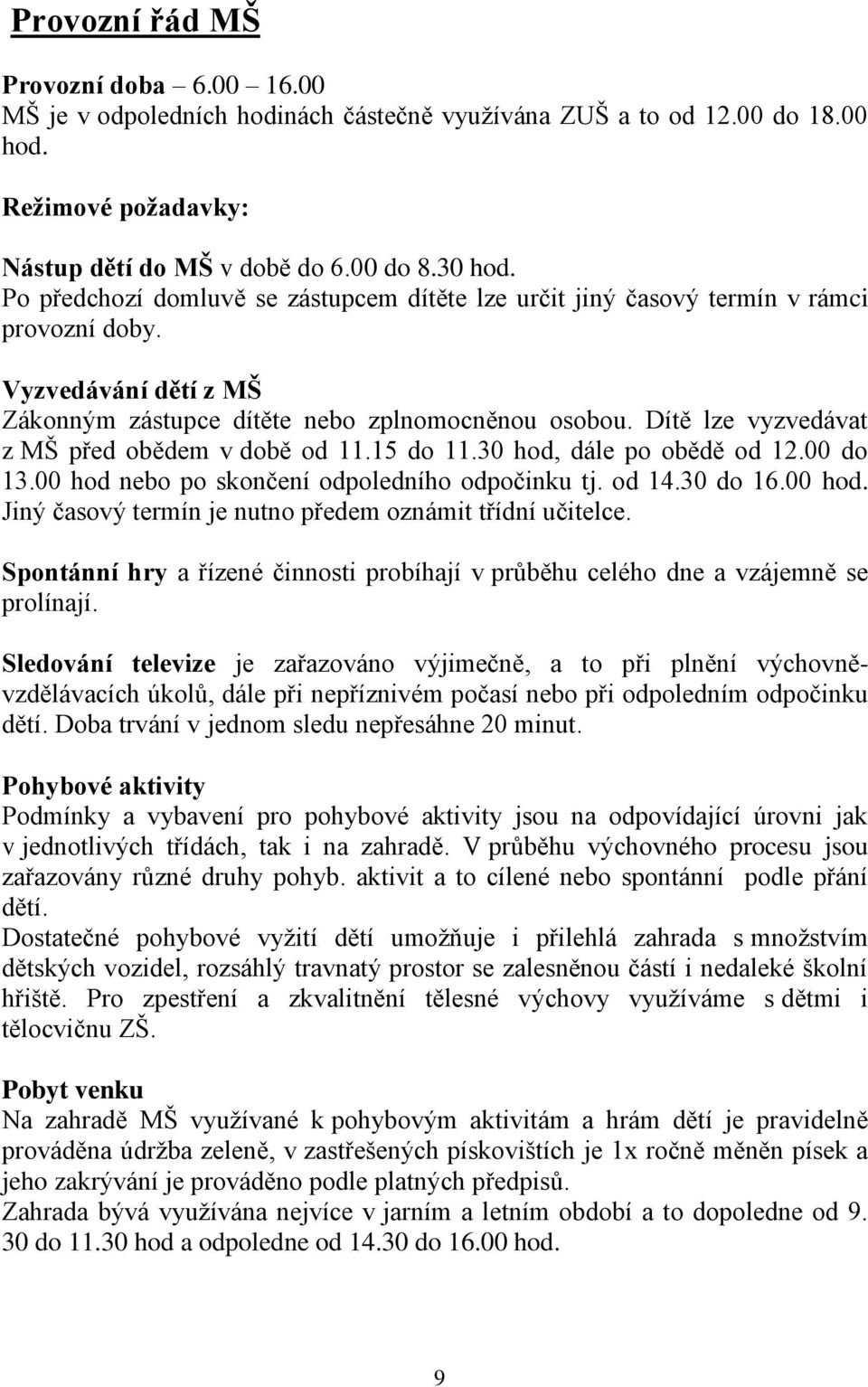 Provozní řád MŠ

Provozní doba – 6.00 – 16.00
MŠ je v odpoledních hodinách částečně využívána ZUŠ a to od 12.00 do 18.00 hod.

Režimové požadavky:

Nástup dětí do MŠ v době do 6.00 do 8.30 hod.
Po předchozí domluvě se zástupcem dítěte lze určit jiný časový termín v rámci provozní doby.

Vyzvedávání dětí z MŠ
Zákonným zástupce dítěte nebo zplnomocněnou osobou. Dítě lze vyzvedávat z MŠ před obědem v době od 11.15 do 11.30 hod, dále po obědě od 12.00 do 13.00 hod nebo po skončení odpoledního odpočinku tj. od 14.30 do 16.00 hod. Jiný časový termín je nutno předem oznámit třídní učitelce.

Spontánní hry a řízené činnosti probíhají v průběhu celého dne a vzájemně se prolínají.

Sledování televize je zařazováno výjimečně, a to při plnění výchovně-vzdělávacích úkolů, dále při nepříznivém počasí nebo při odpoledním odpočinku dětí. Doba trvání v jednom sledu nepřesáhne 20 minut.

Pohybové aktivity
Podmínky a vybavení pro pohybové aktivity jsou na odpovídající úrovni jak v jednotlivých třídách, tak i na zahradě. V průběhu výchovného procesu jsou zařazovány různé druhy pohyb. aktivit a to cílené nebo spontánní podle přání dětí.
Dostatečné pohybové vyžití dětí umožňuje i přilehlá zahrada s množstvím dětských vozidel, rozsáhlý travnatý prostor se zalesněnou částí i nedaleké školní hřiště. Pro zpestření a zkvalitnění tělesné výchovy využíváme s dětmi i tělocvičnu ZŠ.

Pobyt venku
Na zahradě MŠ využívané k pohybovým aktivitám a hrám dětí je pravidelně prováděna údržba zeleně, v zastřešených pískovištích je 1x ročně měněn písek a jeho zakrývání je prováděno podle platných předpisů.
Zahrada bývá využívána nejvíce v jarním a letním období a to dopoledne od 9. 30 do 11.30 hod a odpoledne od 14.30 do 16.00 hod.

9